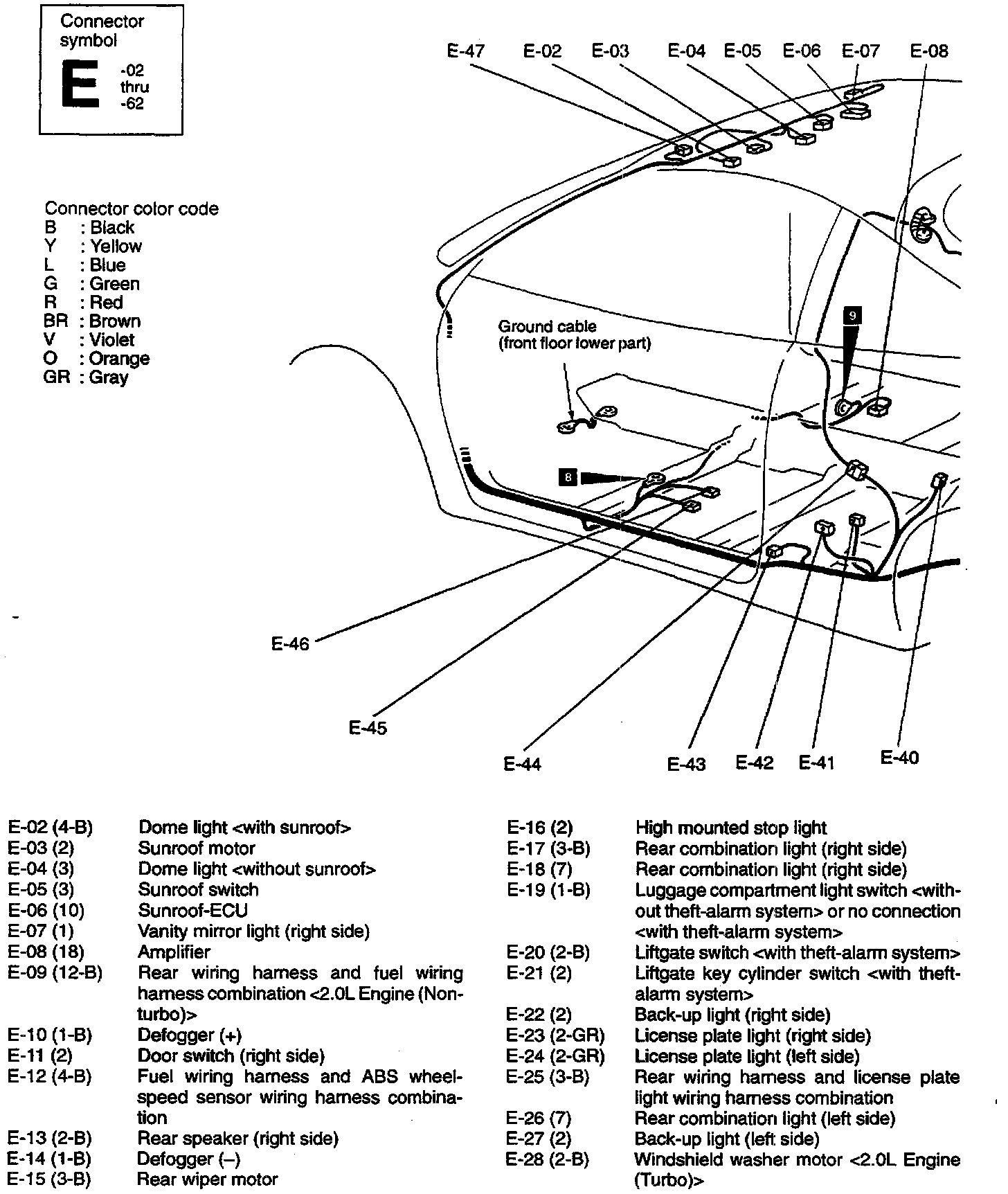 Connector symbol
E -02 thru -62

Connector color code
B : Black
Y : Yellow
L : Blue
G : Green
R : Red
BR : Brown
V : Violet
O : Orange
GR : Gray

E-47 E-02 E-03 E-04 E-05 E-06 E-07 E-08

Ground cable (front floor lower part)

9

8

E-46

E-45

E-44

E-43 E-42 E-41 E-40

| | |
|---|---|
| E-02 (4-B) | Dome light <with sunroof> |
| E-03 (2) | Sunroof motor |
| E-04 (3) | Dome light <without sunroof> |
| E-05 (3) | Sunroof switch |
| E-06 (10) | Sunroof-ECU |
| E-07 (1) | Vanity mirror light (right side) |
| E-08 (18) | Amplifier |
| E-09 (12-B) | Rear wiring harness and fuel wiring harness combination <2.0L Engine (Non-turbo)> |
| E-10 (1-B) | Defogger (+) |
| E-11 (2) | Door switch (right side) |
| E-12 (4-B) | Fuel wiring harness and ABS wheel-speed sensor wiring harness combination |
| E-13 (2-B) | Rear speaker (right side) |
| E-14 (1-B) | Defogger (–) |
| E-15 (3-B) | Rear wiper motor |

| | |
|---|---|
| E-16 (2) | High mounted stop light |
| E-17 (3-B) | Rear combination light (right side) |
| E-18 (7) | Rear combination light (right side) |
| E-19 (1-B) | Luggage compartment light switch <without theft-alarm system> or no connection <with theft-alarm system> |
| E-20 (2-B) | Liftgate switch <with theft-alarm system> |
| E-21 (2) | Liftgate key cylinder switch <with theft-alarm system> |
| E-22 (2) | Back-up light (right side) |
| E-23 (2-GR) | License plate light (right side) |
| E-24 (2-GR) | License plate light (left side) |
| E-25 (3-B) | Rear wiring harness and license plate light wiring harness combination |
| E-26 (7) | Rear combination light (left side) |
| E-27 (2) | Back-up light (left side) |
| E-28 (2-B) | Windshield washer motor <2.0L Engine (Turbo)> |